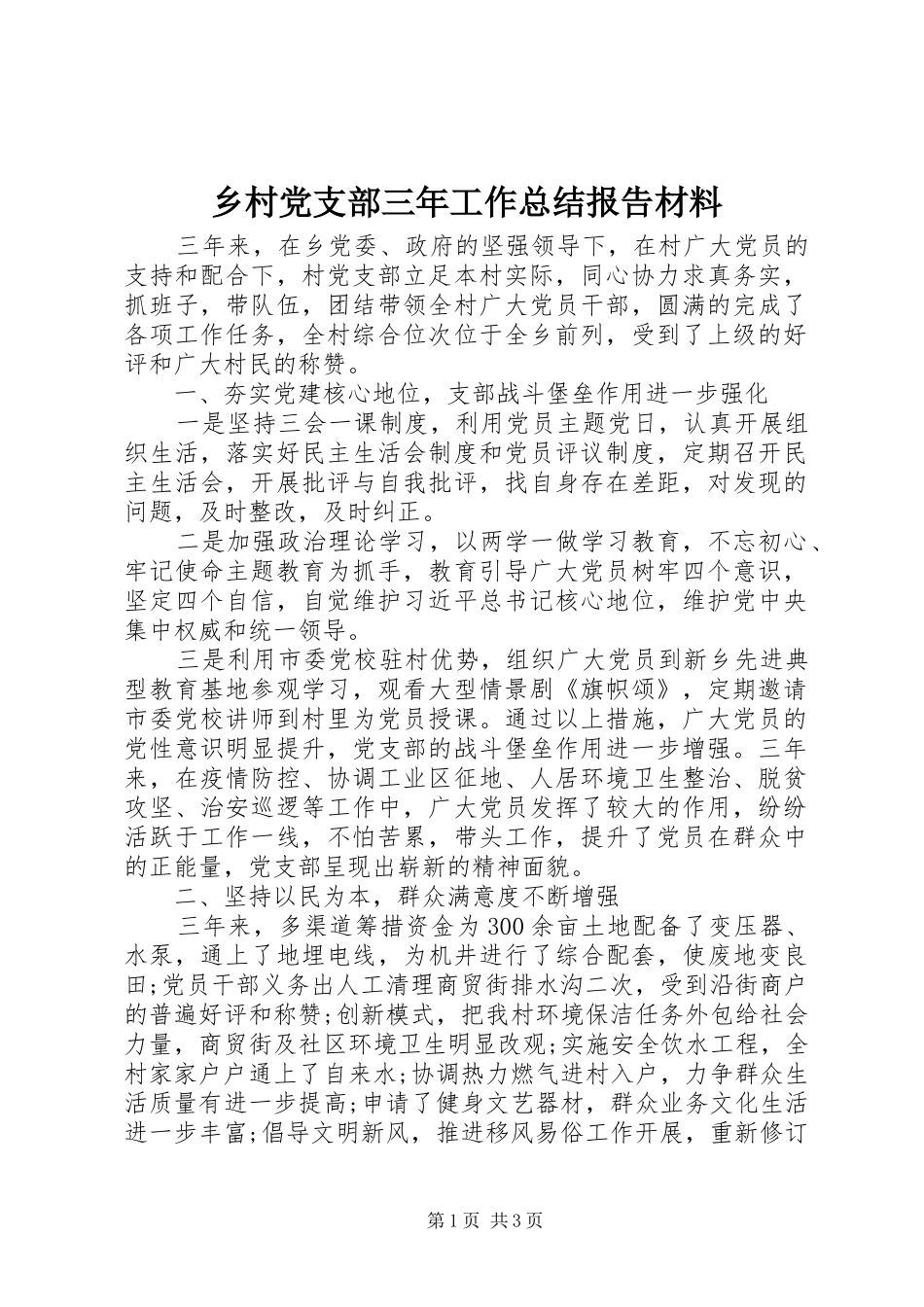 乡村党支部三年工作总结报告材料

三年来，在乡党委、政府的坚强领导下，在村广大党员的支持和配合下，村党支部立足本村实际，同心协力求真务实，抓班子，带队伍，团结带领全村广大党员干部，圆满的完成了各项工作任务，全村综合位次位于全乡前列，受到了上级的好评和广大村民的称赞。

一、夯实党建核心地位，支部战斗堡垒作用进一步强化

一是坚持三会一课制度，利用党员主题党日，认真开展组织生活，落实好民主生活会制度和党员评议制度，定期召开民主生活会，开展批评与自我批评，找自身存在差距，对发现的问题，及时整改，及时纠正。

二是加强政治理论学习，以两学一做学习教育，不忘初心、牢记使命主题教育为抓手，教育引导广大党员树牢四个意识，坚定四个自信，自觉维护习近平总书记核心地位，维护党中央集中权威和统一领导。

三是利用市委党校驻村优势，组织广大党员到新乡先进典型教育基地参观学习，观看大型情景剧《旗帜颂》，定期邀请市委党校讲师到村里为党员授课。通过以上措施，广大党员的党性意识明显提升，党支部的战斗堡垒作用进一步增强。三年来，在疫情防控、协调工业区征地、人居环境卫生整治、脱贫攻坚、治安巡逻等工作中，广大党员发挥了较大的作用，纷纷活跃于工作一线，不怕苦累，带头工作，提升了党员在群众中的正能量，党支部呈现出崭新的精神面貌。

二、坚持以民为本，群众满意度不断增强

三年来，多渠道筹措资金为300余亩土地配备了变压器、水泵，通上了地埋电线，为机井进行了综合配套，使废地变良田;党员干部义务出人工清理商贸街排水沟二次，受到沿街商户的普遍好评和称赞;创新模式，把我村环境保洁任务外包给社会力量，商贸街及社区环境卫生明显改观;实施安全饮水工程，全村家家户户通上了自来水;协调热力燃气进村入户，力争群众生活质量有进一步提高;申请了健身文艺器材，群众业务文化生活进一步丰富;倡导文明新风，推进移风易俗工作开展，重新修订

第1页 共3页